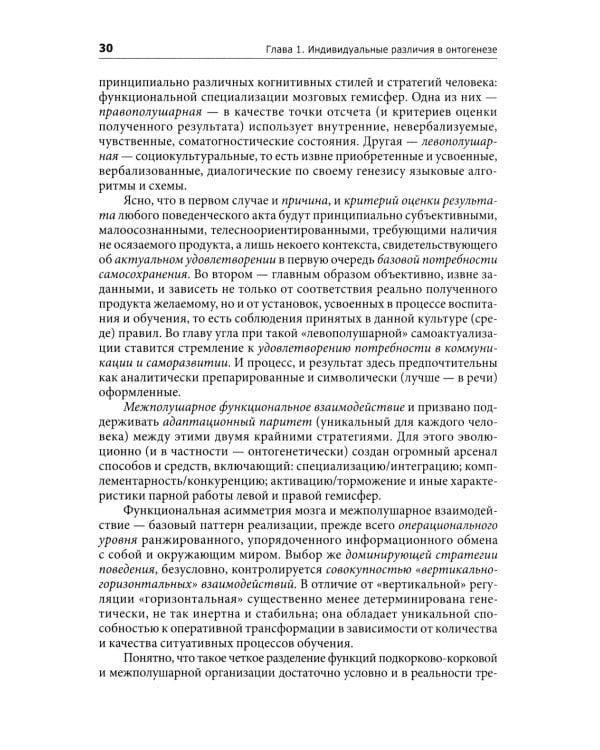 30 Глава 1. Индивидуальные различия в онтогенезе

принципиально различных когнитивных стилей и стратегий человека: функциональной специализации мозговых гемисфер. Одна из них — правополушарная — в качестве точки отсчета (и критериев оценки полученного результата) использует внутренние, невербализуемые, чувственные, соматогностические состояния. Другая — левополушарная — социокультуральные, то есть извне приобретенные и усвоенные, вербализованные, диалогические по своему генезису языковые алгоритмы и схемы.

Ясно, что в первом случае и причина, и критерий оценки результата любого поведенческого акта будут принципиально субъективными, малоосознанными, телесноориентированными, требующими наличия не осязаемого продукта, а лишь некоего контекста, свидетельствующего об актуальном удовлетворении в первую очередь базовой потребности самосохранения. Во втором — главным образом объективно, извне заданными, и зависеть не только от соответствия реально полученного продукта желаемому, но и от установок, усвоенных в процессе воспитания и обучения, то есть соблюдения принятых в данной культуре (среде) правил. Во главу угла при такой «левополушарной» самоактуализации ставится стремление к удовлетворению потребности в коммуникации и саморазвитии. И процесс, и результат здесь предпочтительны как аналитически препарированные и символически (лучше — в речи) оформленные.

Межполушарное функциональное взаимодействие и призвано поддерживать адаптационный паритет (уникальный для каждого человека) между этими двумя крайними стратегиями. Для этого эволюционно (и в частности — онтогенетически) создан огромный арсенал способов и средств, включающий: специализацию/интеграцию; комплементарность/конкуренцию; активацию/торможение и иные характеристики парной работы левой и правой гемисфер.

Функциональная асимметрия мозга и межполушарное взаимодействие — базовый паттерн реализации, прежде всего операционального уровня ранжированного, упорядоченного информационного обмена с собой и окружающим миром. Выбор же доминирующей стратегии поведения, безусловно, контролируется совокупностью «вертикально-горизонтальных» взаимодействий. В отличие от «вертикальной» регуляции «горизонтальная» существенно менее детерминирована генетически, не так инертна и стабильна; она обладает уникальной способностью к оперативной трансформации в зависимости от количества и качества ситуативных процессов обучения.

Понятно, что такое четкое разделение функций подкорково-корковой и межполушарной организации достаточно условно и в реальности тре-